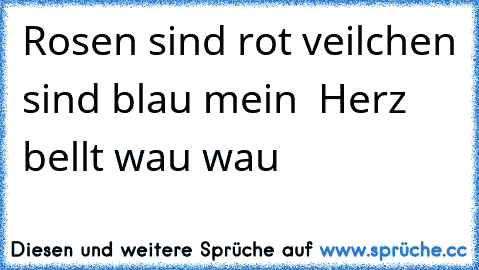 Rosen sind rot veilchen sind blau mein Herz bellt wau wau

Diesen und weitere Sprüche auf www.sprüche.cc